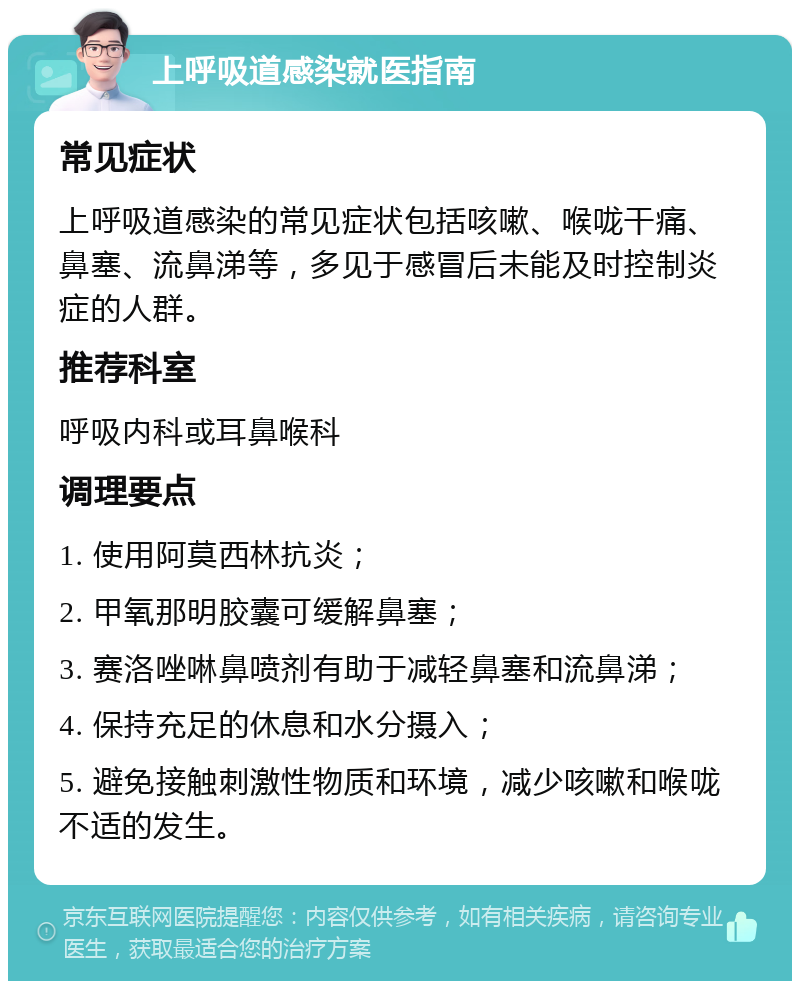 上呼吸道感染就医指南

常见症状

上呼吸道感染的常见症状包括咳嗽、喉咙干痛、鼻塞、流鼻涕等，多见于感冒后未能及时控制炎症的人群。

推荐科室

呼吸内科或耳鼻喉科

调理要点

1. 使用阿莫西林抗炎；

2. 甲氧那明胶囊可缓解鼻塞；

3. 赛洛唑啉鼻喷剂有助于减轻鼻塞和流鼻涕；

4. 保持充足的休息和水分摄入；

5. 避免接触刺激性物质和环境，减少咳嗽和喉咙不适的发生。

京东互联网医院提醒您：内容仅供参考，如有相关疾病，请咨询专业医生，获取最适合您的治疗方案